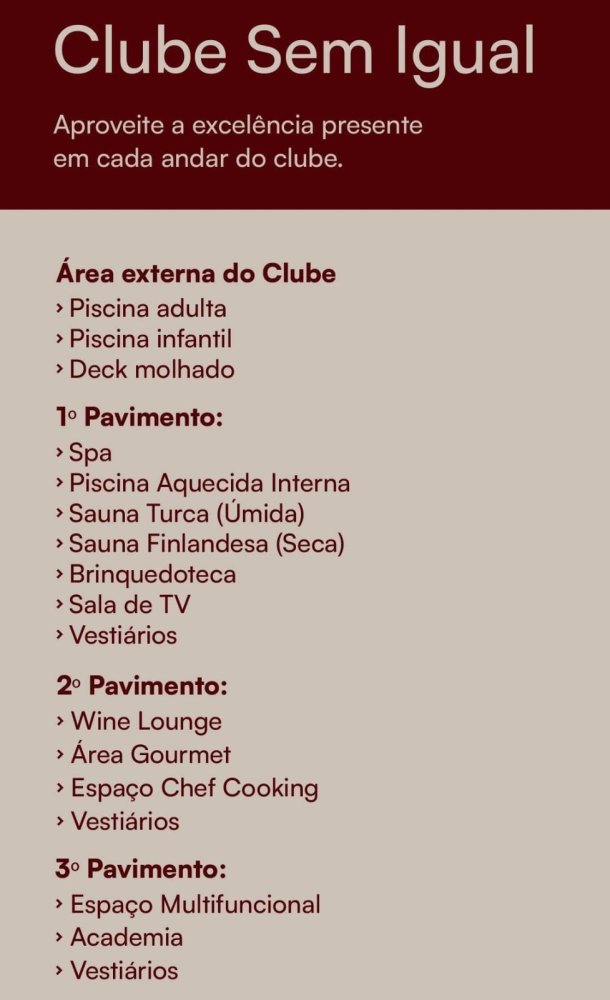 Clube Sem Igual

Aproveite a excelência presente em cada andar do clube.

Área externa do Clube
› Piscina adulta
› Piscina infantil
› Deck molhado

1º Pavimento:
› Spa
› Piscina Aquecida Interna
› Sauna Turca (Úmida)
› Sauna Finlandesa (Seca)
› Brinquedoteca
› Sala de TV
› Vestiários

2º Pavimento:
› Wine Lounge
› Área Gourmet
› Espaço Chef Cooking
› Vestiários

3º Pavimento:
› Espaço Multifuncional
› Academia
› Vestiários